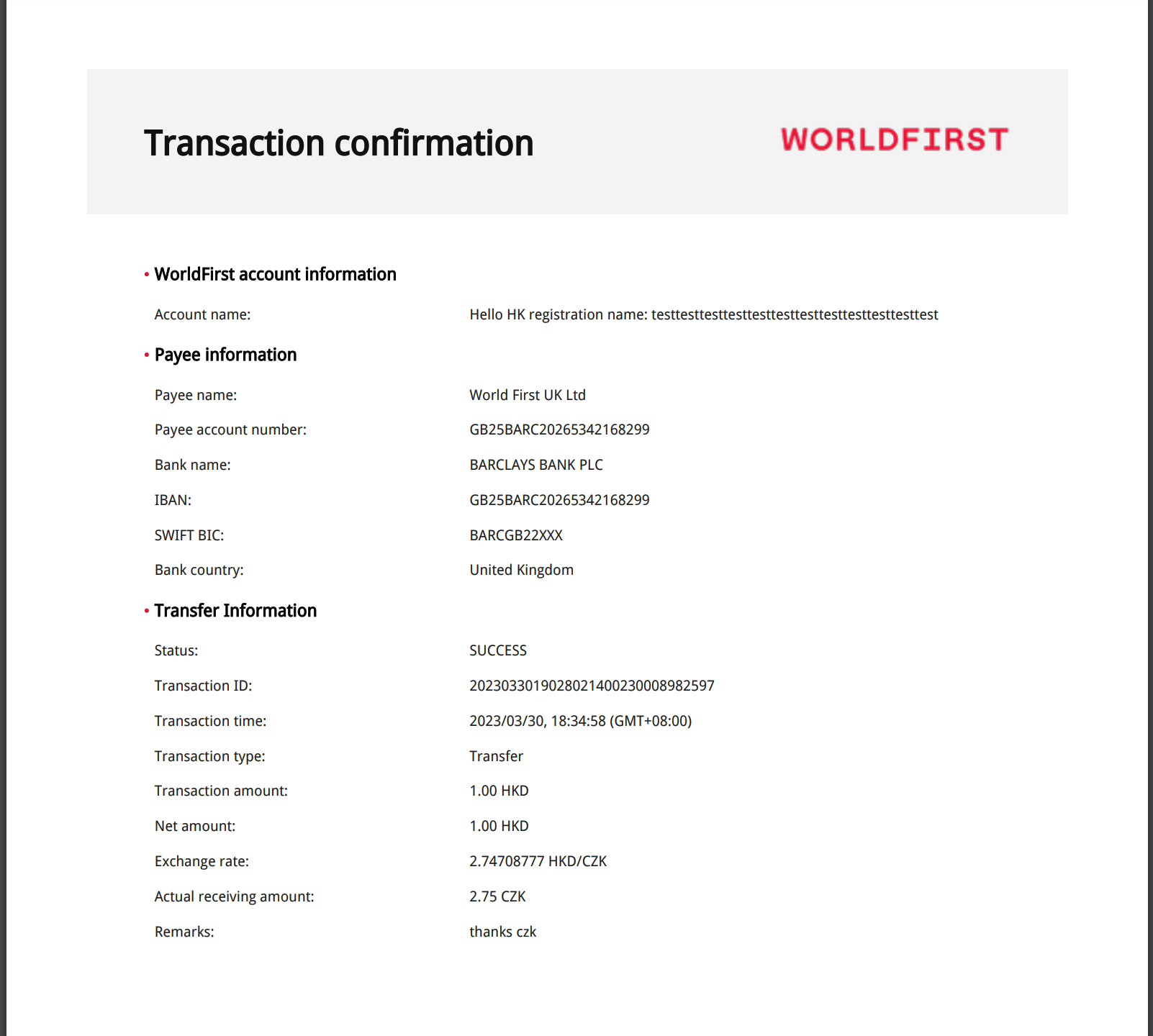 Transaction confirmation

WORLDFIRST

• WorldFirst account information

Account name: Hello HK registration name: testtesttesttesttesttesttesttesttesttesttesttest

• Payee information

Payee name: World First UK Ltd

Payee account number: GB25BARC20265342168299

Bank name: BARCLAYS BANK PLC

IBAN: GB25BARC20265342168299

SWIFT BIC: BARCGB22XXX

Bank country: United Kingdom

• Transfer Information

Status: SUCCESS

Transaction ID: 2023033019028021400230008982597

Transaction time: 2023/03/30, 18:34:58 (GMT+08:00)

Transaction type: Transfer

Transaction amount: 1.00 HKD

Net amount: 1.00 HKD

Exchange rate: 2.74708777 HKD/CZK

Actual receiving amount: 2.75 CZK

Remarks: thanks czk